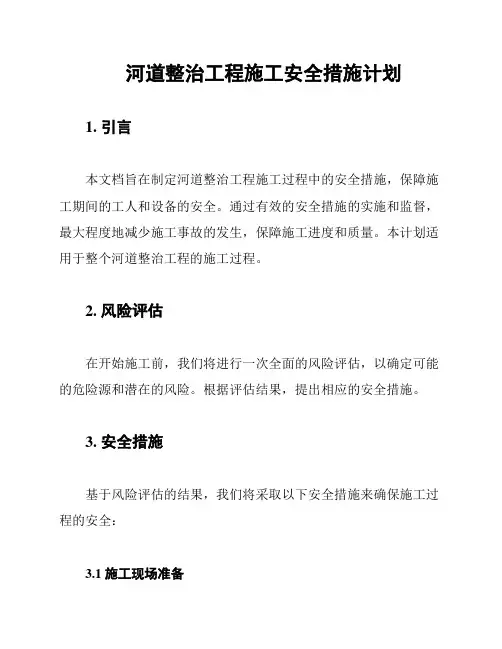 河道整治工程施工安全措施计划

1. 引言

本文档旨在制定河道整治工程施工过程中的安全措施，保障施工期间的工人和设备的安全。通过有效的安全措施的实施和监督，最大程度地减少施工事故的发生，保障施工进度和质量。本计划适用于整个河道整治工程的施工过程。

2. 风险评估

在开始施工前，我们将进行一次全面的风险评估，以确定可能的危险源和潜在的风险。根据评估结果，提出相应的安全措施。

3. 安全措施

基于风险评估的结果，我们将采取以下安全措施来确保施工过程的安全：

3.1 施工现场准备